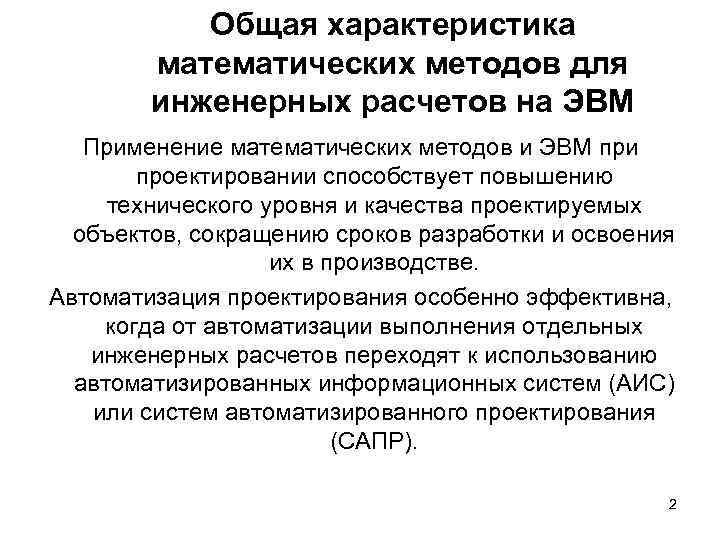 Общая характеристика математических методов для инженерных расчетов на ЭВМ

Применение математических методов и ЭВМ при проектировании способствует повышению технического уровня и качества проектируемых объектов, сокращению сроков разработки и освоения их в производстве.

Автоматизация проектирования особенно эффективна, когда от автоматизации выполнения отдельных инженерных расчетов переходят к использованию автоматизированных информационных систем (АИС) или систем автоматизированного проектирования (САПР).

2